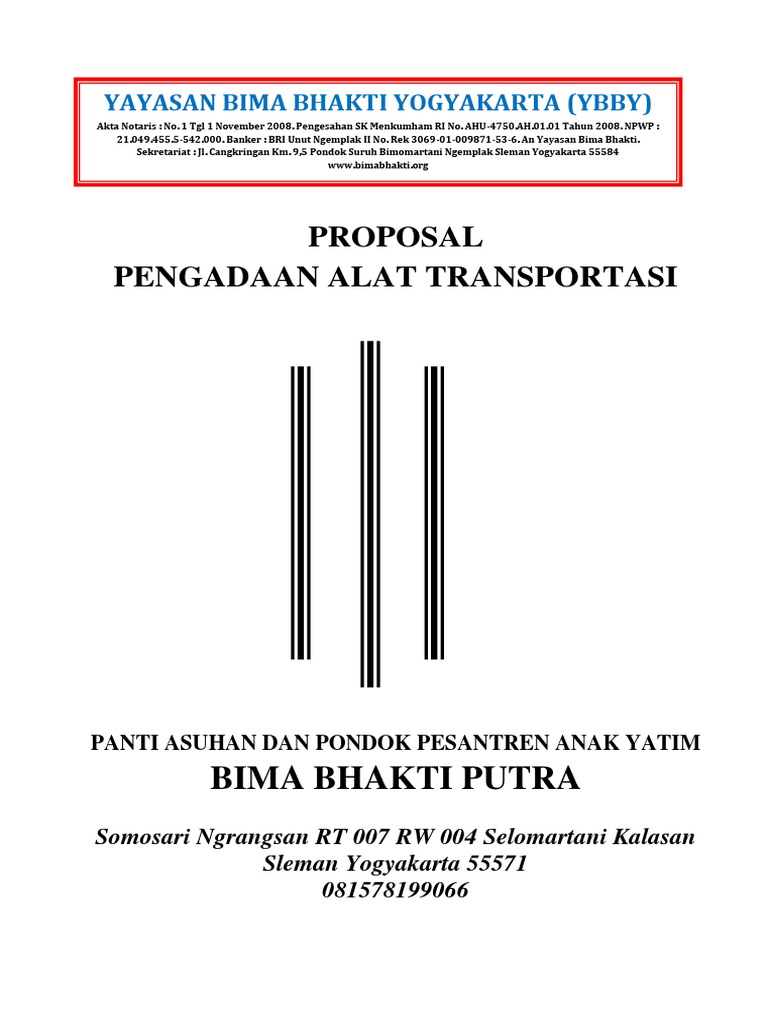 YAYASAN BIMA BHAKTI YOGYAKARTA (YBBY)

Akta Notaris : No. 1 Tgl 1 November 2008. Pengesahan SK Menkumham RI No. AHU-4750.AH.01.01 Tahun 2008. NPWP : 21.049.455.5-542.000. Banker : BRI Unut Ngemplak II No. Rek 3069-01-009871-53-6. An Yayasan Bima Bhakti. Sekretariat : Jl. Cangkringan Km. 9,5 Pondok Suruh Bimomartani Ngemplak Sleman Yogyakarta 55584
www.bimabhakti.org

PROPOSAL
PENGADAAN ALAT TRANSPORTASI

PANTI ASUHAN DAN PONDOK PESANTREN ANAK YATIM
BIMA BHAKTI PUTRA

Somosari Ngrangsan RT 007 RW 004 Selomartani Kalasan
Sleman Yogyakarta 55571
081578199066